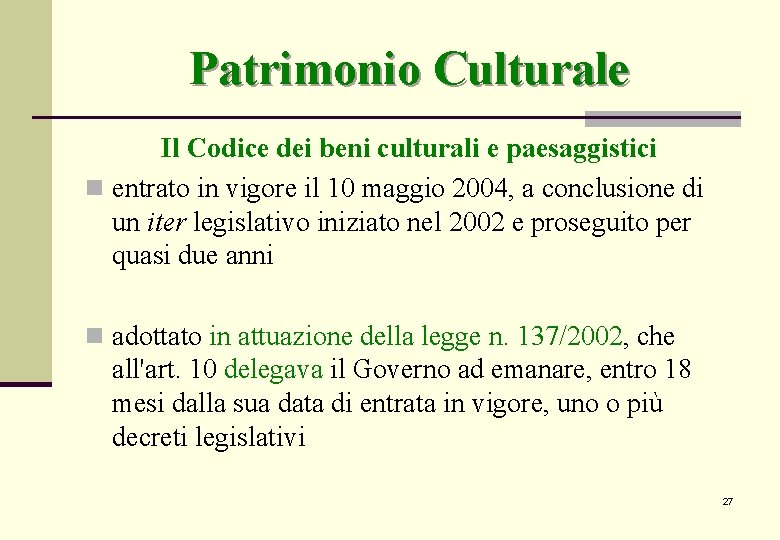 Patrimonio Culturale

Il Codice dei beni culturali e paesaggistici

entrato in vigore il 10 maggio 2004, a conclusione di un iter legislativo iniziato nel 2002 e proseguito per quasi due anni

adottato in attuazione della legge n. 137/2002, che all'art. 10 delegava il Governo ad emanare, entro 18 mesi dalla sua data di entrata in vigore, uno o più decreti legislativi

27